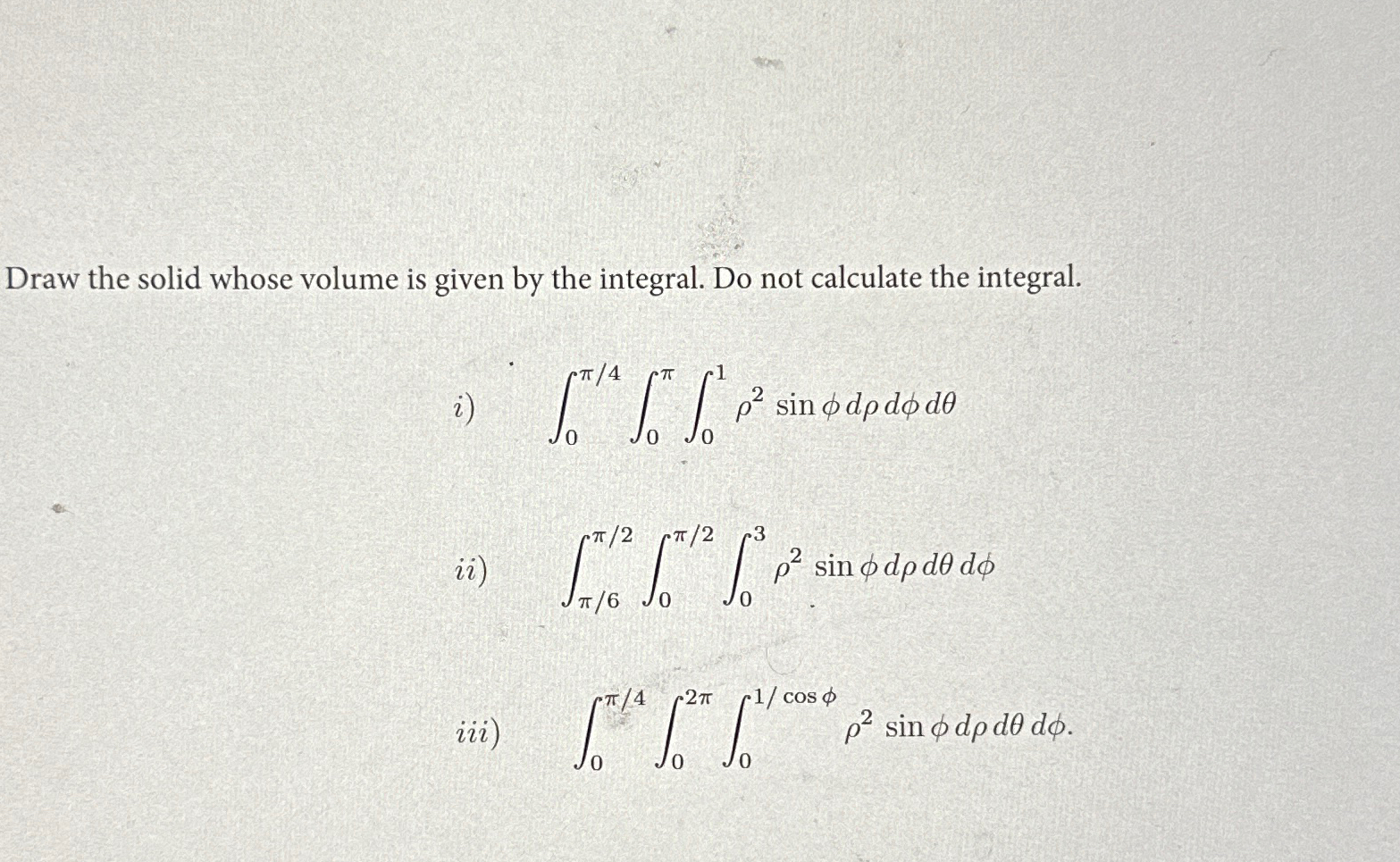 Draw the solid whose volume is given by the integral. Do not calculate the integral.

i) $\int_0^{\pi/4} \int_0^{\pi} \int_0^1 \rho^2 \sin\phi \, d\rho \, d\phi \, d\theta$

ii) $\int_{\pi/6}^{\pi/2} \int_0^{\pi/2} \int_0^3 \rho^2 \sin\phi \, d\rho \, d\theta \, d\phi$

iii) $\int_0^{\pi/4} \int_0^{2\pi} \int_0^{1/\cos\phi} \rho^2 \sin\phi \, d\rho \, d\theta \, d\phi.$